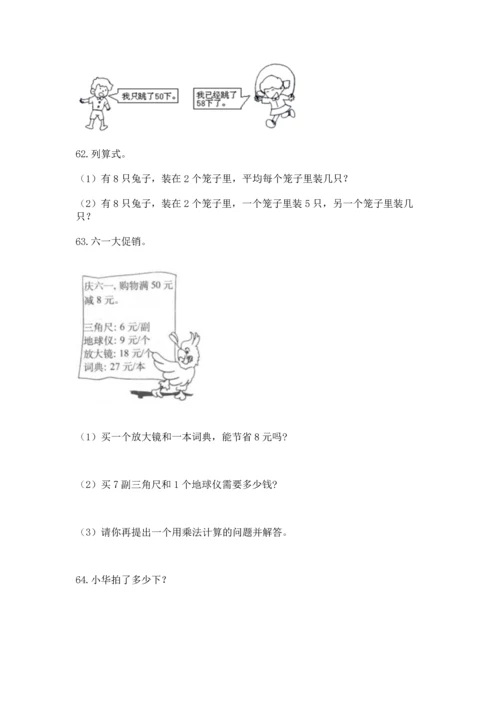 我只跳了50下。

我已经跳了58下了。

62. 列算式。

（1）有 8 只兔子，装在 2 个笼子里，平均每个笼子里装几只？

（2）有 8 只兔子，装在 2 个笼子里，一个笼子里装 5 只，另一个笼子里装几只？

63. 六一大促销。

庆六一，购物满 50 元减 8 元。

三角尺：6 元/副
地球仪：9 元/个
放大镜：18 元/个
词典：27 元/本

（1）买一个放大镜和一本词典，能节省 8 元吗？

（2）买 7 副三角尺和 1 个地球仪需要多少钱？

（3）请你再提出一个用乘法计算的问题并解答。

64. 小华拍了多少下？